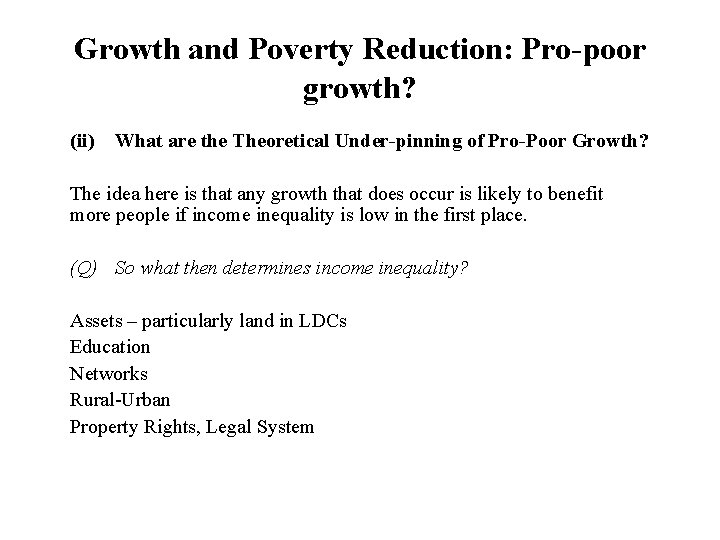 Growth and Poverty Reduction: Pro-poor growth?

(ii) What are the Theoretical Under-pinning of Pro-Poor Growth?

The idea here is that any growth that does occur is likely to benefit more people if income inequality is low in the first place.

(Q) So what then determines income inequality?

Assets – particularly land in LDCs
Education
Networks
Rural-Urban
Property Rights, Legal System